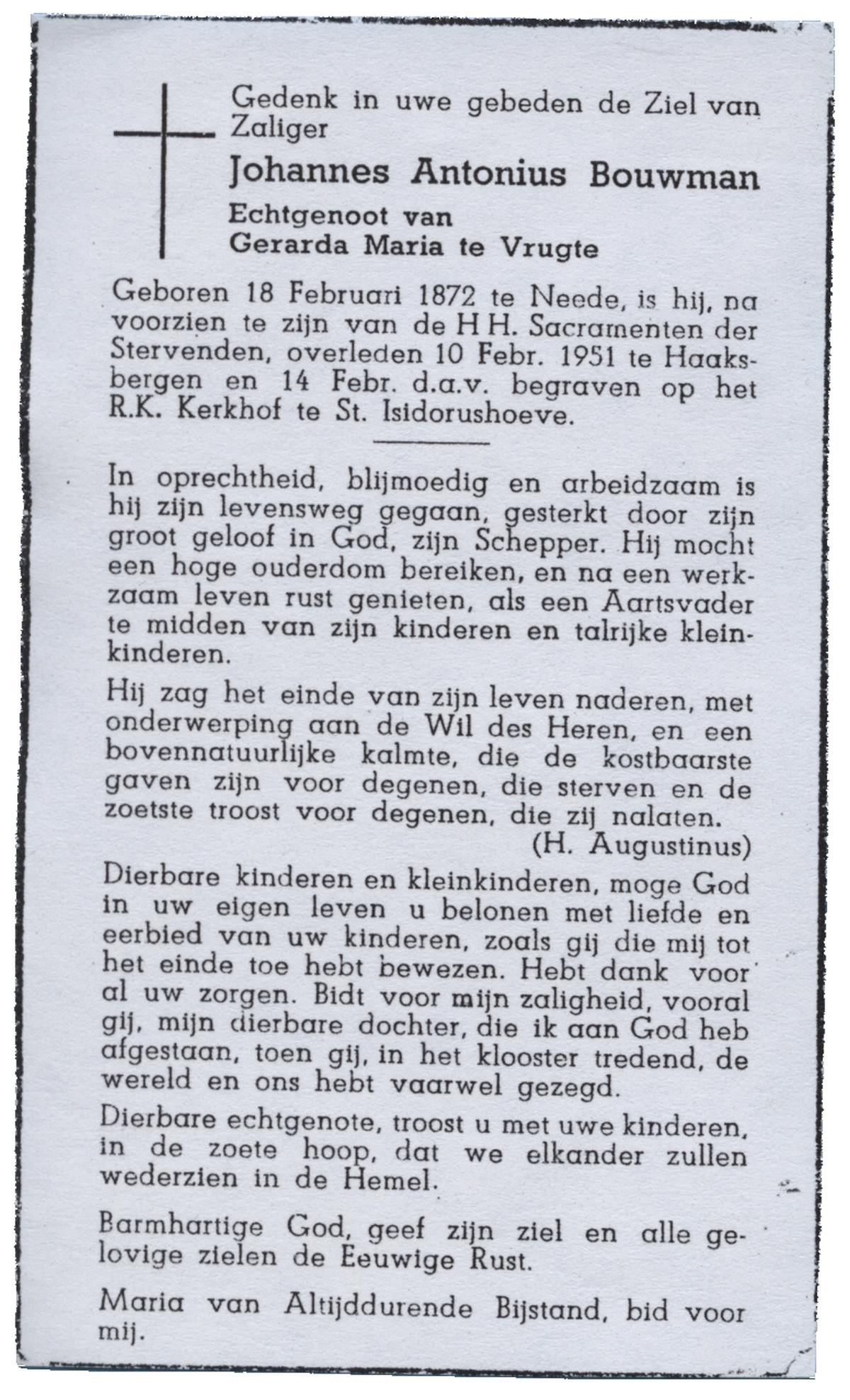 Gedenk in uwe gebeden de Ziel van Zaliger

Johannes Antonius Bouwman

Echtgenoot van
Gerarda Maria te Vrugte

Geboren 18 Februari 1872 te Neede, is hij, na voorzien te zijn van de H H. Sacramenten der Stervenden, overleden 10 Febr. 1951 te Haaksbergen en 14 Febr. d.a.v. begraven op het R.K. Kerkhof te St. Isidorushoeve.

In oprechtheid, blijmoedig en arbeidzaam is hij zijn levensweg gegaan, gesterkt door zijn groot geloof in God, zijn Schepper. Hij mocht een hoge ouderdom bereiken, en na een werkzaam leven rust genieten, als een Aartsvader te midden van zijn kinderen en talrijke kleinkinderen.

Hij zag het einde van zijn leven naderen, met onderwerping aan de Wil des Heren, en een bovennatuurlijke kalmte, die de kostbaarste gaven zijn voor degenen, die sterven en de zoetste troost voor degenen, die zij nalaten.
(H. Augustinus)

Dierbare kinderen en kleinkinderen, moge God in uw eigen leven u belonen met liefde en eerbied van uw kinderen, zoals gij die mij tot het einde toe hebt bewezen. Hebt dank voor al uw zorgen. Bidt voor mijn zaligheid, vooral gij, mijn dierbare dochter, die ik aan God heb afgestaan, toen gij, in het klooster tredend, de wereld en ons hebt vaarwel gezegd.

Dierbare echtgenote, troost u met uwe kinderen, in de zoete hoop, dat we elkander zullen wederzien in de Hemel.

Barmhartige God, geef zijn ziel en alle gelovige zielen de Eeuwige Rust.

Maria van Altijddurende Bijstand, bid voor mij.